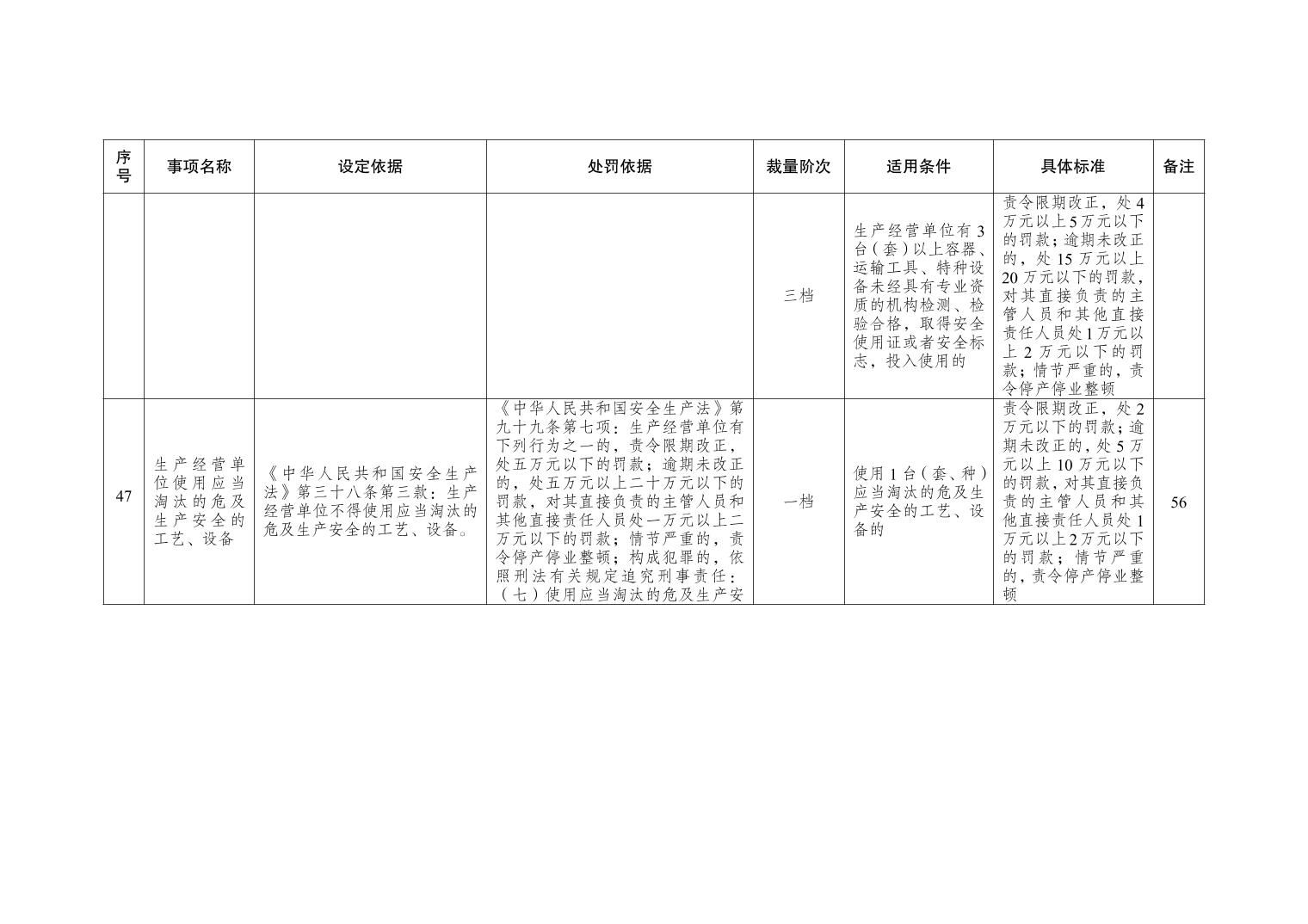 | 序号 | 事项名称 | 设定依据 | 处罚依据 | 裁量阶次 | 适用条件 | 具体标准 | 备注 |
|---|---|---|---|---|---|---|---|
| | | | | 三档 | 生产经营单位有3台（套）以上容器、运输工具、特种设备未经具有专业资质的机构检测、检验合格，取得安全使用证或者安全标志，投入使用的 | 责令限期改正，处4万元以上5万元以下的罚款；逾期未改正的，处15万元以上20万元以下的罚款，对其直接负责的主管人员和其他直接责任人员处1万元以上2万元以下的罚款；情节严重的，责令停产停业整顿 | |
| 47 | 生产经营单位使用应当淘汰的危及生产安全的工艺、设备 | 《中华人民共和国安全生产法》第三十八条第三款：生产经营单位不得使用应当淘汰的危及生产安全的工艺、设备。 | 《中华人民共和国安全生产法》第九十九条第七项：生产经营单位有下列行为之一的，责令限期改正，处五万元以下的罚款；逾期未改正的，处五万元以上二十万元以下的罚款，对其直接负责的主管人员和其他直接责任人员处一万元以上二万元以下的罚款；情节严重的，责令停产停业整顿；构成犯罪的，依照刑法有关规定追究刑事责任：（七）使用应当淘汰的危及生产安 | 一档 | 使用1台（套、种）应当淘汰的危及生产安全的工艺、设备的 | 责令限期改正，处2万元以下的罚款；逾期未改正的，处5万元以上10万元以下的罚款，对其直接负责的主管人员和其他直接责任人员处1万元以上2万元以下的罚款；情节严重的，责令停产停业整顿 | 56 |